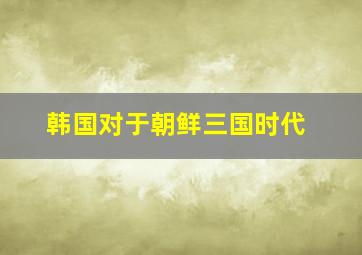 韩国对于朝鲜三国时代